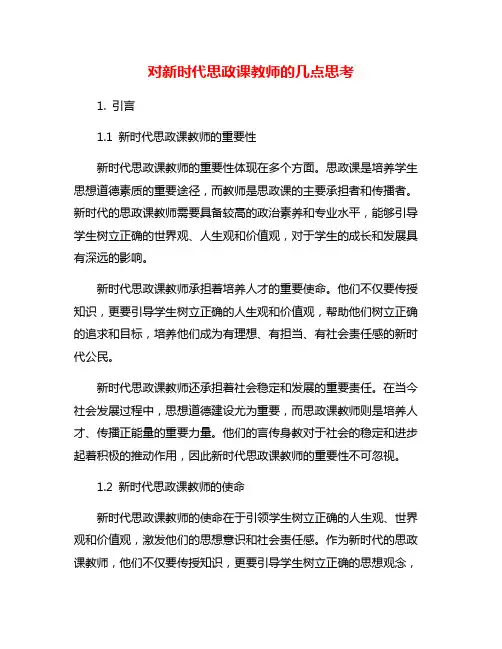 对新时代思政课教师的几点思考

1. 引言

1.1 新时代思政课教师的重要性

新时代思政课教师的重要性体现在多个方面。思政课是培养学生思想道德素质的重要途径，而教师是思政课的主要承担者和传播者。新时代的思政课教师需要具备较高的政治素养和专业水平，能够引导学生树立正确的世界观、人生观和价值观，对于学生的成长和发展具有深远的影响。

新时代思政课教师承担着培养人才的重要使命。他们不仅要传授知识，更要引导学生树立正确的人生观和价值观，帮助他们树立正确的追求和目标，培养他们成为有理想、有担当、有社会责任感的新时代公民。

新时代思政课教师还承担着社会稳定和发展的重要责任。在当今社会发展过程中，思想道德建设尤为重要，而思政课教师则是培养人才、传播正能量的重要力量。他们的言传身教对于社会的稳定和进步起着积极的推动作用，因此新时代思政课教师的重要性不可忽视。

1.2 新时代思政课教师的使命

新时代思政课教师的使命在于引领学生树立正确的人生观、世界观和价值观，激发他们的思想意识和社会责任感。作为新时代的思政课教师，他们不仅要传授知识，更要引导学生树立正确的思想观念，